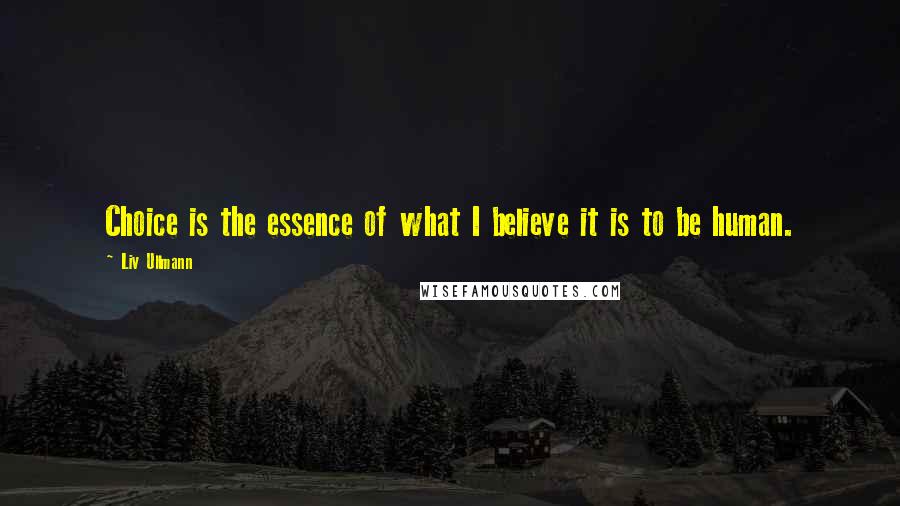 Choice is the essence of what I believe it is to be human.

~ Liv Ullmann

WISEFAMOUSQUOTES.COM